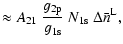 $\approx A_{21} \frac{g_{2\mathrm{p}}}{g_{1\mathrm{s}}} N_{1\mathrm{s}} \Delta\bar{n}^{\mathrm{L}},$